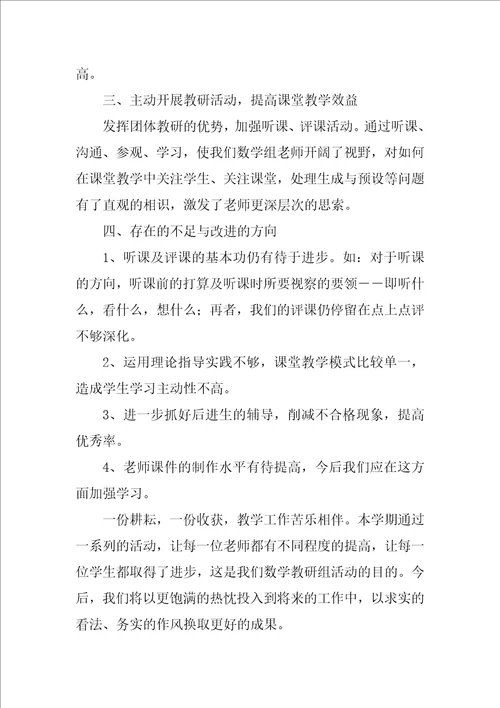 高。

三、主动开展教研活动，提高课堂教学效益

发挥团体教研的优势，加强听课、评课活动。通过听课、沟通、参观、学习，使我们数学组老师开阔了视野，对如何在课堂教学中关注学生、关注课堂，处理生成与预设等问题有了直观的相识，激发了老师更深层次的思索。

四、存在的不足与改进的方向

1、听课及评课的基本功仍有待于进步。如：对于听课的方向，听课前的打算及听课时所要视察的要领——即听什么，看什么，想什么；再者，我们的评课仍停留在点上点评不够深化。

2、运用理论指导实践不够，课堂教学模式比较单一，造成学生学习主动性不高。

3、进一步抓好后进生的辅导，削减不合格现象，提高优秀率。

4、老师课件的制作水平有待提高，今后我们应在这方面加强学习。

一份耕耘，一份收获，教学工作苦乐相伴。本学期通过一系列的活动，让每一位老师都有不同程度的提高，让每一位学生都取得了进步，这是我们数学教研组活动的目的。今后，我们将以更饱满的热忱投入到将来的工作中，以求实的看法、务实的作风换取更好的成果。